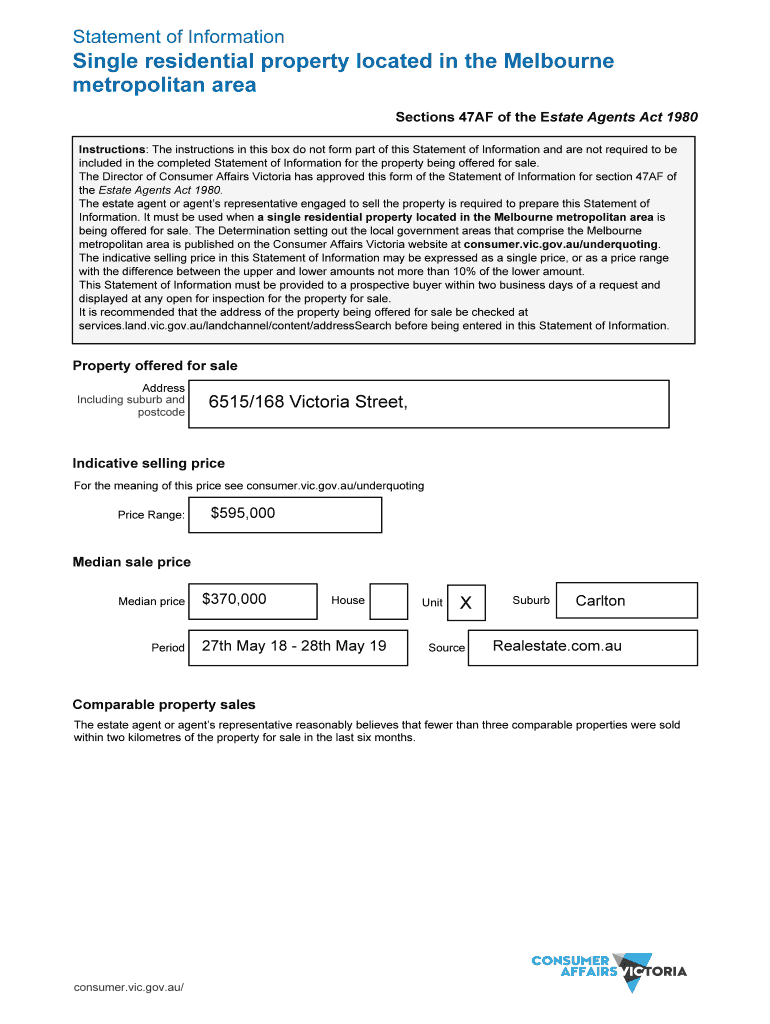 Statement of Information

Single residential property located in the Melbourne metropolitan area

Sections 47AF of the Estate Agents Act 1980

Instructions: The instructions in this box do not form part of this Statement of Information and are not required to be included in the completed Statement of Information for the property being offered for sale.
The Director of Consumer Affairs Victoria has approved this form of the Statement of Information for section 47AF of the Estate Agents Act 1980.
The estate agent or agent's representative engaged to sell the property is required to prepare this Statement of Information. It must be used when a single residential property located in the Melbourne metropolitan area is being offered for sale. The Determination setting out the local government areas that comprise the Melbourne metropolitan area is published on the Consumer Affairs Victoria website at consumer.vic.gov.au/underquoting.
The indicative selling price in this Statement of Information may be expressed as a single price, or as a price range with the difference between the upper and lower amounts not more than 10% of the lower amount.
This Statement of Information must be provided to a prospective buyer within two business days of a request and displayed at any open for inspection for the property for sale.
It is recommended that the address of the property being offered for sale be checked at services.land.vic.gov.au/landchannel/content/addressSearch before being entered in this Statement of Information.

Property offered for sale

Address Including suburb and postcode

6515/168 Victoria Street,

Indicative selling price

For the meaning of this price see consumer.vic.gov.au/underquoting

Price Range: $595,000

Median sale price

Median price $370,000 House Unit X Suburb Carlton

Period 27th May 18 - 28th May 19 Source Realestate.com.au

Comparable property sales

The estate agent or agent's representative reasonably believes that fewer than three comparable properties were sold within two kilometres of the property for sale in the last six months.

consumer.vic.gov.au/

CONSUMER AFFAIRS VICTORIA